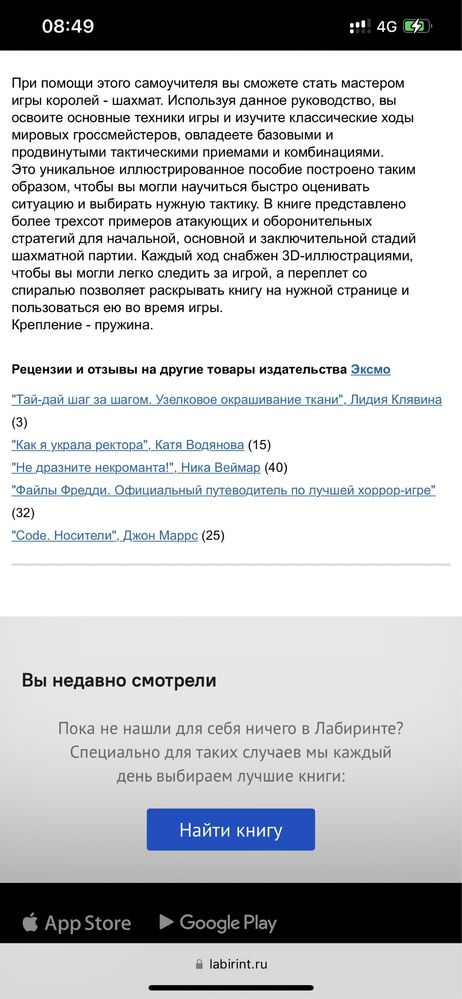 08:49 4G

При помощи этого самоучителя вы сможете стать мастером игры королей - шахмат. Используя данное руководство, вы освоите основные техники игры и изучите классические ходы мировых гроссмейстеров, овладеете базовыми и продвинутыми тактическими приемами и комбинациями.
Это уникальное иллюстрированное пособие построено таким образом, чтобы вы могли научиться быстро оценивать ситуацию и выбирать нужную тактику. В книге представлено более трехсот примеров атакующих и оборонительных стратегий для начальной, основной и заключительной стадий шахматной партии. Каждый ход снабжен 3D-иллюстрациями, чтобы вы могли легко следить за игрой, а переплет со спиралью позволяет раскрывать книгу на нужной странице и пользоваться ею во время игры.
Крепление - пружина.

Рецензии и отзывы на другие товары издательства Эксмо

"Тай-дай шаг за шагом. Узелковое окрашивание ткани", Лидия Клявина (3)
"Как я украла ректора", Катя Водянова (15)
"Не дразните некроманта!", Ника Веймар (40)
"Файлы Фредди. Официальный путеводитель по лучшей хоррор-игре" (32)
"Code. Носители", Джон Маррс (25)

Вы недавно смотрели

Пока не нашли для себя ничего в Лабиринте? Специально для таких случаев мы каждый день выбираем лучшие книги:

Найти книгу

App Store Google Play

labirint.ru